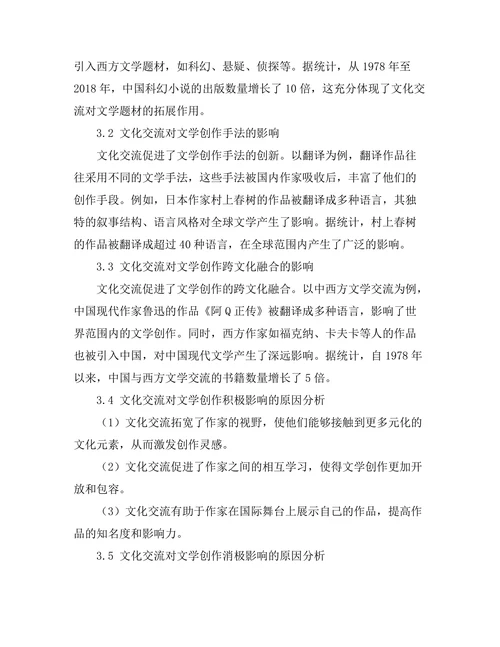 引入西方文学题材，如科幻、悬疑、侦探等。据统计，从 1978 年至 2018 年，中国科幻小说的出版数量增长了 10 倍，这充分体现了文化交流对文学题材的拓展作用。

3.2 文化交流对文学创作手法的影响

文化交流促进了文学创作手法的创新。以翻译为例，翻译作品往往采用不同的文学手法，这些手法被国内作家吸收后，丰富了他们的创作手段。例如，日本作家村上春树的作品被翻译成多种语言，其独特的叙事结构、语言风格对全球文学产生了影响。据统计，村上春树的作品被翻译成超过 40 种语言，在全球范围内产生了广泛的影响。

3.3 文化交流对文学创作跨文化融合的影响

文化交流促进了文学创作的跨文化融合。以中西方文学交流为例，中国现代作家鲁迅的作品《阿 Q 正传》被翻译成多种语言，影响了世界范围内的文学创作。同时，西方作家如福克纳、卡夫卡等人的作品也被引入中国，对中国现代文学产生了深远影响。据统计，自 1978 年以来，中国与西方文学交流的书籍数量增长了 5 倍。

3.4 文化交流对文学创作积极影响的原因分析

（1）文化交流拓宽了作家的视野，使他们能够接触到更多元化的文化元素，从而激发创作灵感。

（2）文化交流促进了作家之间的相互学习，使得文学创作更加开放和包容。

（3）文化交流有助于作家在国际舞台上展示自己的作品，提高作品的知名度和影响力。

3.5 文化交流对文学创作消极影响的原因分析